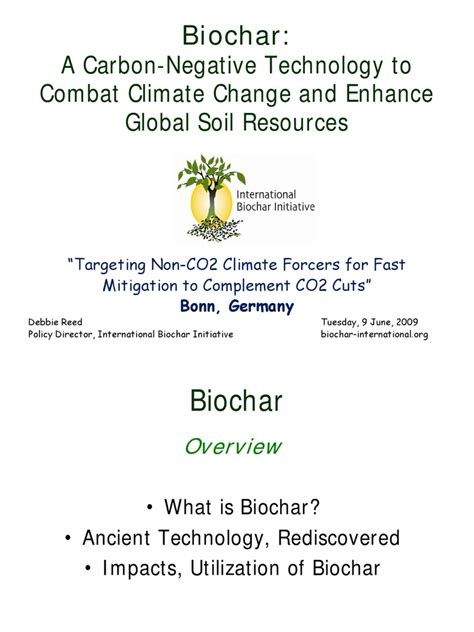 Biochar:
A Carbon-Negative Technology to Combat Climate Change and Enhance Global Soil Resources

International Biochar Initiative

"Targeting Non-CO2 Climate Forcers for Fast Mitigation to Complement CO2 Cuts"
Bonn, Germany

Debbie Reed
Policy Director, International Biochar Initiative

Tuesday, 9 June, 2009
biochar-international.org

Biochar

Overview

• What is Biochar?
• Ancient Technology, Rediscovered
• Impacts, Utilization of Biochar